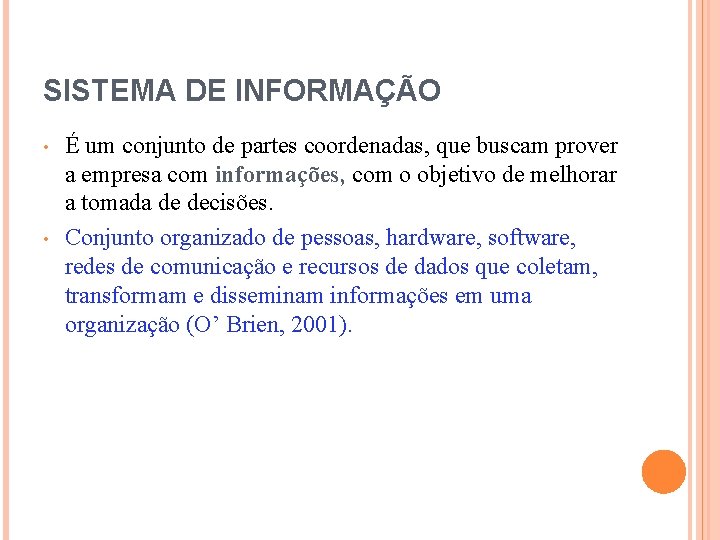 SISTEMA DE INFORMAÇÃO

• É um conjunto de partes coordenadas, que buscam prover a empresa com informações, com o objetivo de melhorar a tomada de decisões.

• Conjunto organizado de pessoas, hardware, software, redes de comunicação e recursos de dados que coletam, transformam e disseminam informações em uma organização (O’ Brien, 2001).